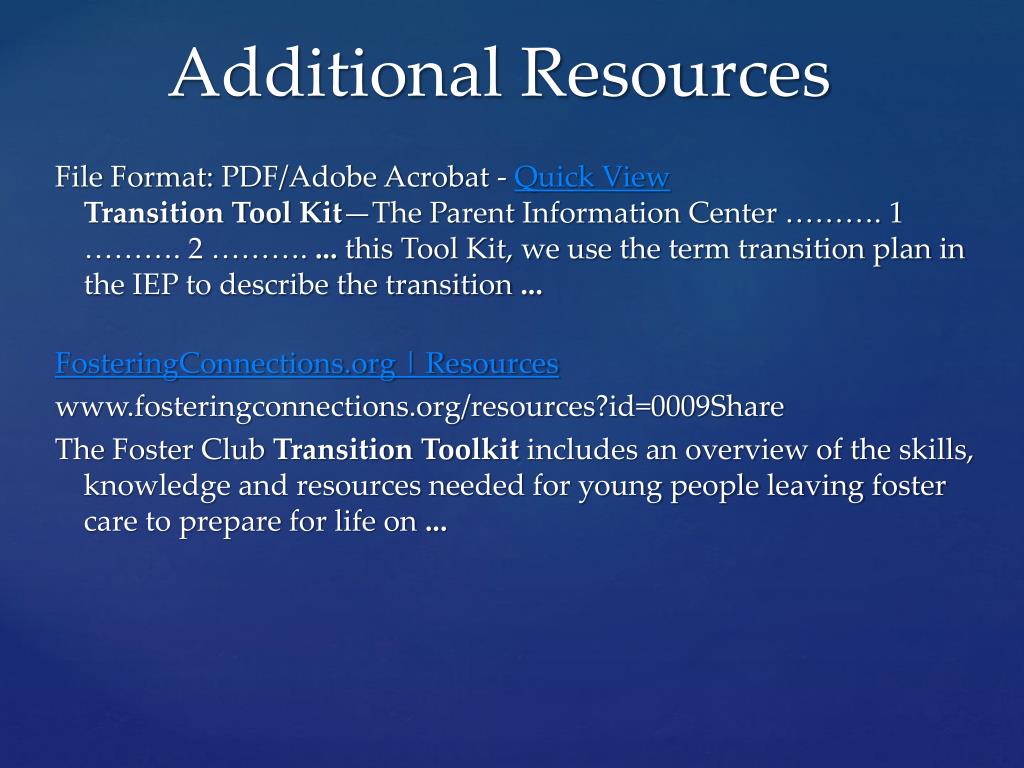 Additional Resources

File Format: PDF/Adobe Acrobat - Quick View
Transition Tool Kit—The Parent Information Center ………. 1 ………. 2 ………. ... this Tool Kit, we use the term transition plan in the IEP to describe the transition ...

FosteringConnections.org | Resources
www.fosteringconnections.org/resources?id=0009Share
The Foster Club Transition Toolkit includes an overview of the skills, knowledge and resources needed for young people leaving foster care to prepare for life on ...